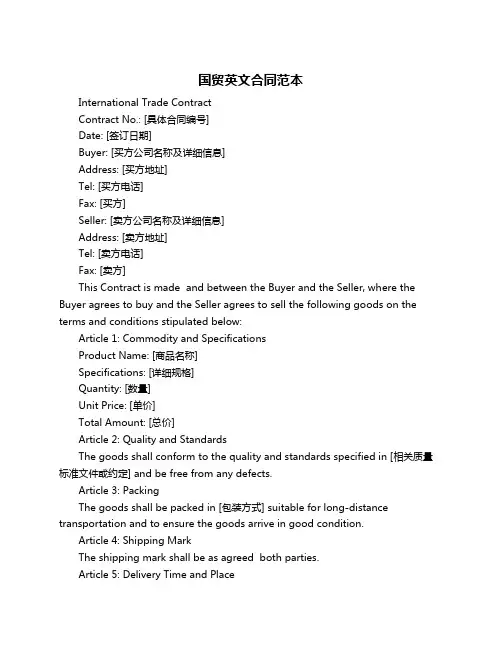 国贸英文合同范本

International Trade Contract

Contract No.: [具体合同编号]

Date: [签订日期]

Buyer: [买方公司名称及详细信息]

Address: [买方地址]

Tel: [买方电话]

Fax: [买方]

Seller: [卖方公司名称及详细信息]

Address: [卖方地址]

Tel: [卖方电话]

Fax: [卖方]

This Contract is made  and between the Buyer and the Seller, where the Buyer agrees to buy and the Seller agrees to sell the following goods on the terms and conditions stipulated below:

Article 1: Commodity and Specifications

Product Name: [商品名称]

Specifications: [详细规格]

Quantity: [数量]

Unit Price: [单价]

Total Amount: [总价]

Article 2: Quality and Standards

The goods shall conform to the quality and standards specified in [相关质量标准文件或约定] and be free from any defects.

Article 3: Packing

The goods shall be packed in [包装方式] suitable for long-distance transportation and to ensure the goods arrive in good condition.

Article 4: Shipping Mark

The shipping mark shall be as agreed  both parties.

Article 5: Delivery Time and Place